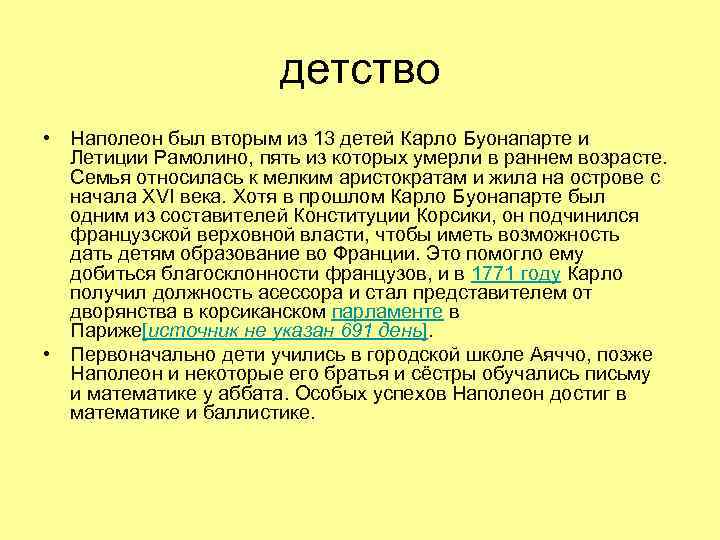 детство

• Наполеон был вторым из 13 детей Карло Буонапарте и Летиции Рамолино, пять из которых умерли в раннем возрасте. Семья относилась к мелким аристократам и жила на острове с начала XVI века. Хотя в прошлом Карло Буонапарте был одним из составителей Конституции Корсики, он подчинился французской верховной власти, чтобы иметь возможность дать детям образование во Франции. Это помогло ему добиться благосклонности французов, и в 1771 году Карло получил должность асессора и стал представителем от дворянства в корсиканском парламенте в Париже[источник не указан 691 день].

• Первоначально дети учились в городской школе Аяччо, позже Наполеон и некоторые его братья и сёстры обучались письму и математике у аббата. Особых успехов Наполеон достиг в математике и баллистике.